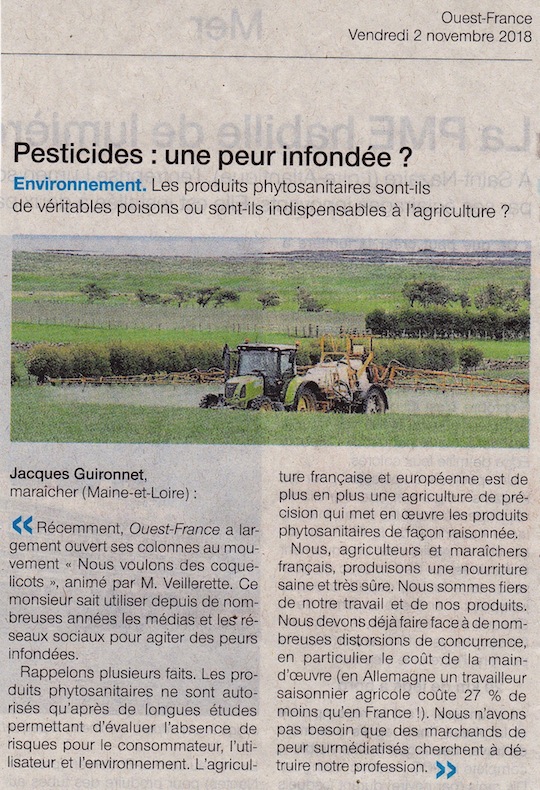 Ouest-France
Vendredi 2 novembre 2018

Pesticides : une peur infondée ?

Environnement. Les produits phytosanitaires sont-ils de véritables poisons ou sont-ils indispensables à l'agriculture ?

Jacques Guironnet, maraîcher (Maine-et-Loire) :

« Récemment, Ouest-France a largement ouvert ses colonnes au mouvement « Nous voulons des coquelicots », animé par M. Veillerette. Ce monsieur sait utiliser depuis de nombreuses années les médias et les réseaux sociaux pour agiter des peurs infondées.

Rappelons plusieurs faits. Les produits phytosanitaires ne sont autorisés qu'après de longues études permettant d'évaluer l'absence de risques pour le consommateur, l'utilisateur et l'environnement. L'agriculture française et européenne est de plus en plus une agriculture de précision qui met en œuvre les produits phytosanitaires de façon raisonnée.

Nous, agriculteurs et maraîchers français, produisons une nourriture saine et très sûre. Nous sommes fiers de notre travail et de nos produits. Nous devons déjà faire face à de nombreuses distorsions de concurrence, en particulier le coût de la main-d'œuvre (en Allemagne un travailleur saisonnier agricole coûte 27 % de moins qu'en France !). Nous n'avons pas besoin que des marchands de peur surmédiatisés cherchent à détruire notre profession. »